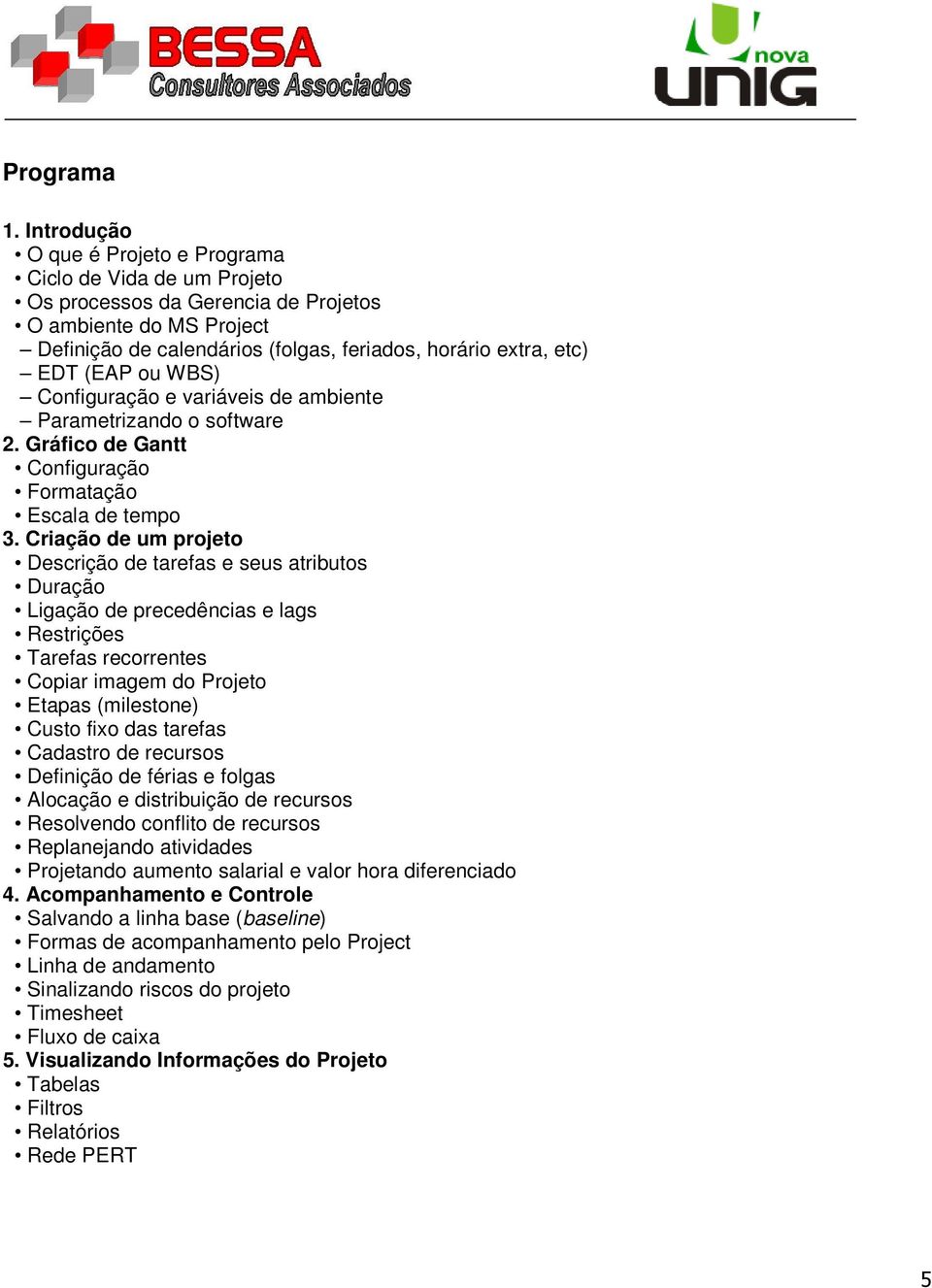 BESSA
Consultores Associados

nova
UNIG

Programa

1. Introdução
• O que é Projeto e Programa
• Ciclo de Vida de um Projeto
• Os processos da Gerencia de Projetos
• O ambiente do MS Project
– Definição de calendários (folgas, feriados, horário extra, etc)
– EDT (EAP ou WBS)
– Configuração e variáveis de ambiente
– Parametrizando o software
2. Gráfico de Gantt
• Configuração
• Formatação
• Escala de tempo
3. Criação de um projeto
• Descrição de tarefas e seus atributos
• Duração
• Ligação de precedências e lags
• Restrições
• Tarefas recorrentes
• Copiar imagem do Projeto
• Etapas (milestone)
• Custo fixo das tarefas
• Cadastro de recursos
• Definição de férias e folgas
• Alocação e distribuição de recursos
• Resolvendo conflito de recursos
• Replanejando atividades
• Projetando aumento salarial e valor hora diferenciado
4. Acompanhamento e Controle
• Salvando a linha base (baseline)
• Formas de acompanhamento pelo Project
• Linha de andamento
• Sinalizando riscos do projeto
• Timesheet
• Fluxo de caixa
5. Visualizando Informações do Projeto
• Tabelas
• Filtros
• Relatórios
• Rede PERT

5